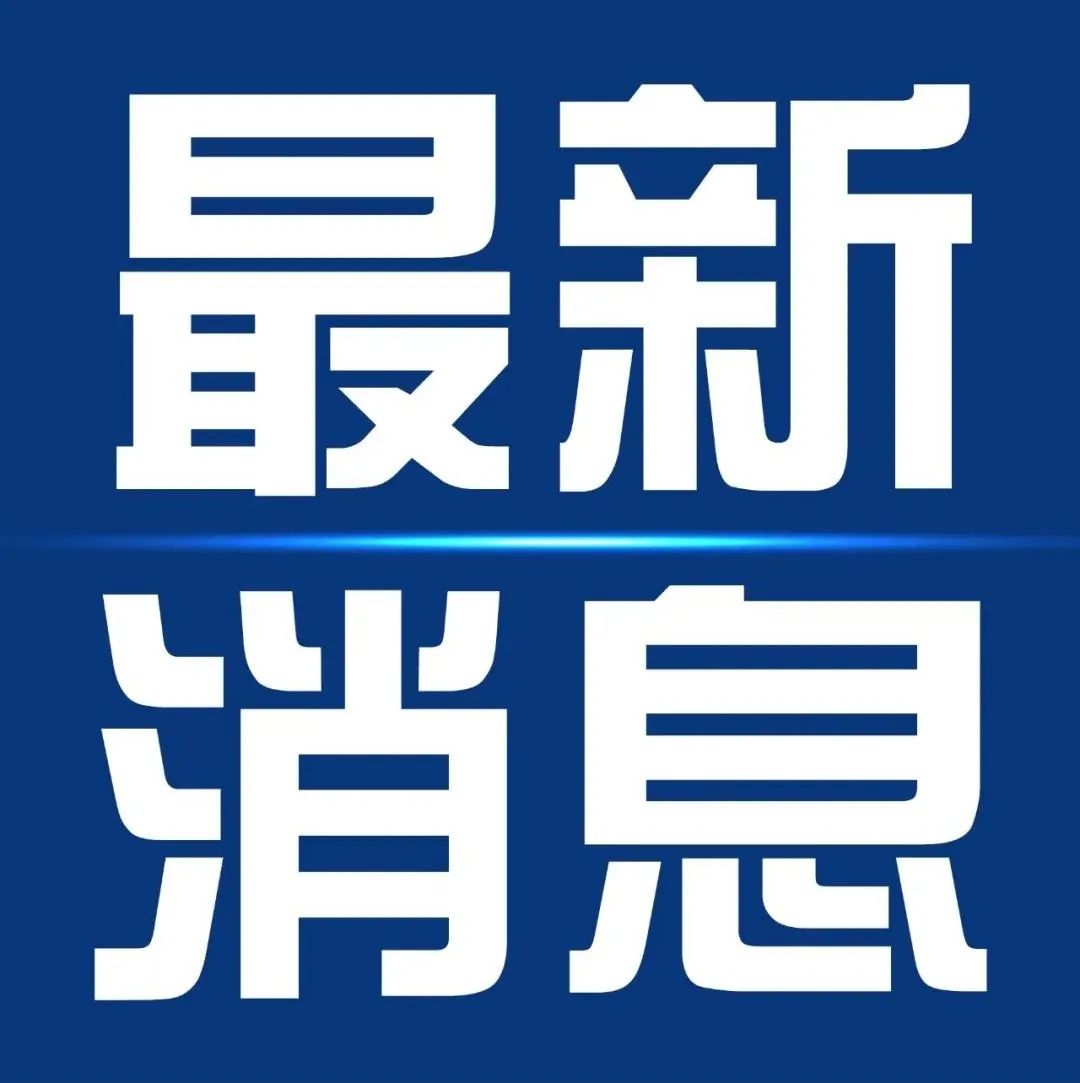 最新
消息